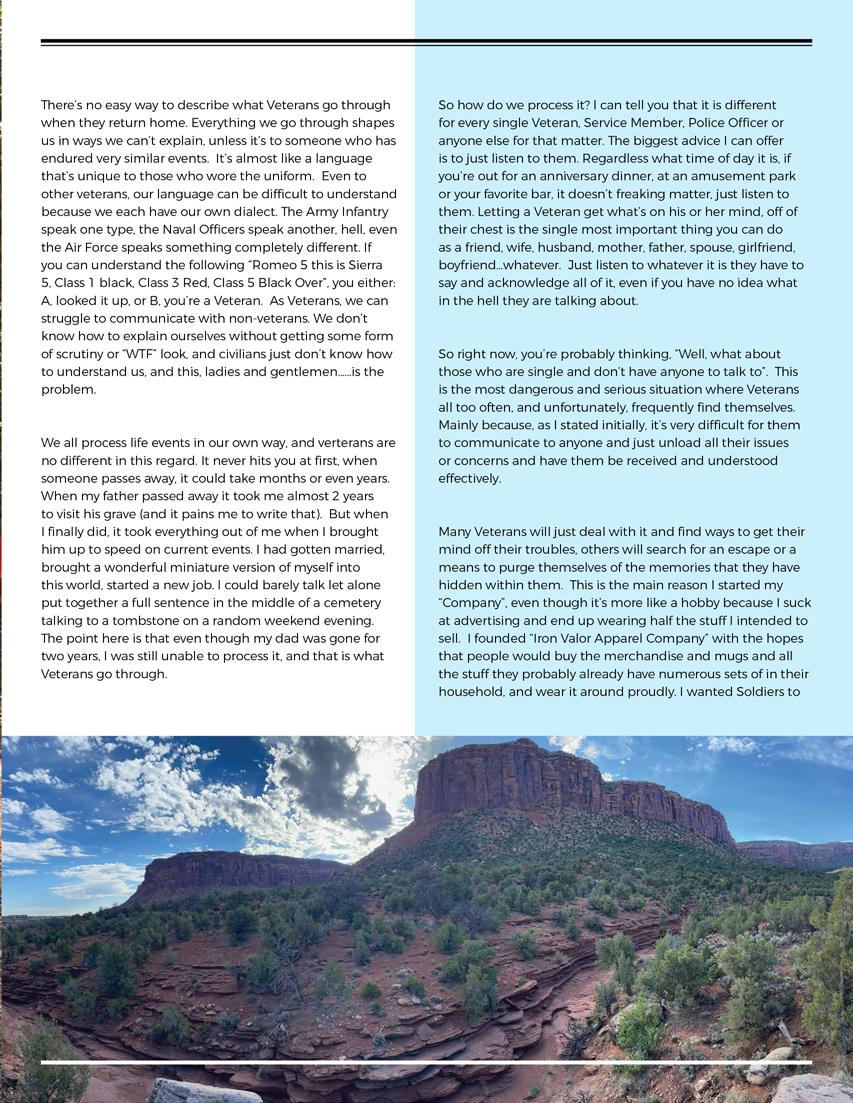 There's no easy way to describe what Veterans go through when they return home. Everything we go through shapes us in ways we can't explain, unless it's to someone who has endured very similar events. It's almost like a language that's unique to those who wore the uniform. Even to other veterans, our language can be difficult to understand because we each have our own dialect. The Army Infantry speak one type, the Naval Officers speak another, hell, even the Air Force speaks something completely different. If you can understand the following "Romeo 5 this is Sierra 5, Class 1 black, Class 3 Red, Class 5 Black Over", you either: A, looked it up, or B, you're a Veteran. As Veterans, we can struggle to communicate with non-veterans. We don't know how to explain ourselves without getting some form of scrutiny or "WTF" look, and civilians just don't know how to understand us, and this, ladies and gentlemen......is the problem.

We all process life events in our own way, and verterans are no different in this regard. It never hits you at first, when someone passes away, it could take months or even years. When my father passed away it took me almost 2 years to visit his grave (and it pains me to write that). But when I finally did, it took everything out of me when I brought him up to speed on current events. I had gotten married, brought a wonderful miniature version of myself into this world, started a new job. I could barely talk let alone put together a full sentence in the middle of a cemetery talking to a tombstone on a random weekend evening. The point here is that even though my dad was gone for two years, I was still unable to process it, and that is what Veterans go through.

So how do we process it? I can tell you that it is different for every single Veteran, Service Member, Police Officer or anyone else for that matter. The biggest advice I can offer is to just listen to them. Regardless what time of day it is, if you're out for an anniversary dinner, at an amusement park or your favorite bar, it doesn't freaking matter, just listen to them. Letting a Veteran get what's on his or her mind, off of their chest is the single most important thing you can do as a friend, wife, husband, mother, father, spouse, girlfriend, boyfriend...whatever. Just listen to whatever it is they have to say and acknowledge all of it, even if you have no idea what in the hell they are talking about.

So right now, you're probably thinking, "Well, what about those who are single and don't have anyone to talk to". This is the most dangerous and serious situation where Veterans all too often, and unfortunately, frequently find themselves. Mainly because, as I stated initially, it's very difficult for them to communicate to anyone and just unload all their issues or concerns and have them be received and understood effectively.

Many Veterans will just deal with it and find ways to get their mind off their troubles, others will search for an escape or a means to purge themselves of the memories that they have hidden within them. This is the main reason I started my "Company", even though it's more like a hobby because I suck at advertising and end up wearing half the stuff I intended to sell. I founded "Iron Valor Apparel Company" with the hopes that people would buy the merchandise and mugs and all the stuff they probably already have numerous sets of in their household, and wear it around proudly. I wanted Soldiers to